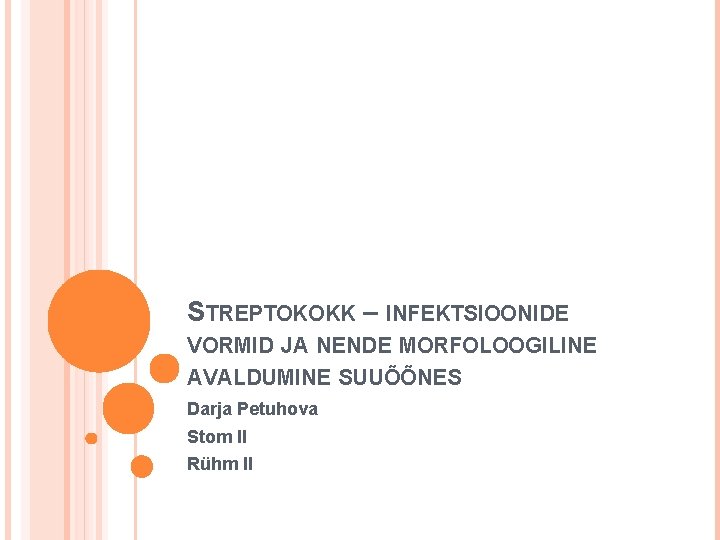 STREPTOKOKK – INFEKTSIOONIDE VORMID JA NENDE MORFOLOOGILINE AVALDUMINE SUUÕÕNES

Darja Petuhova

Stom II

Rühm II